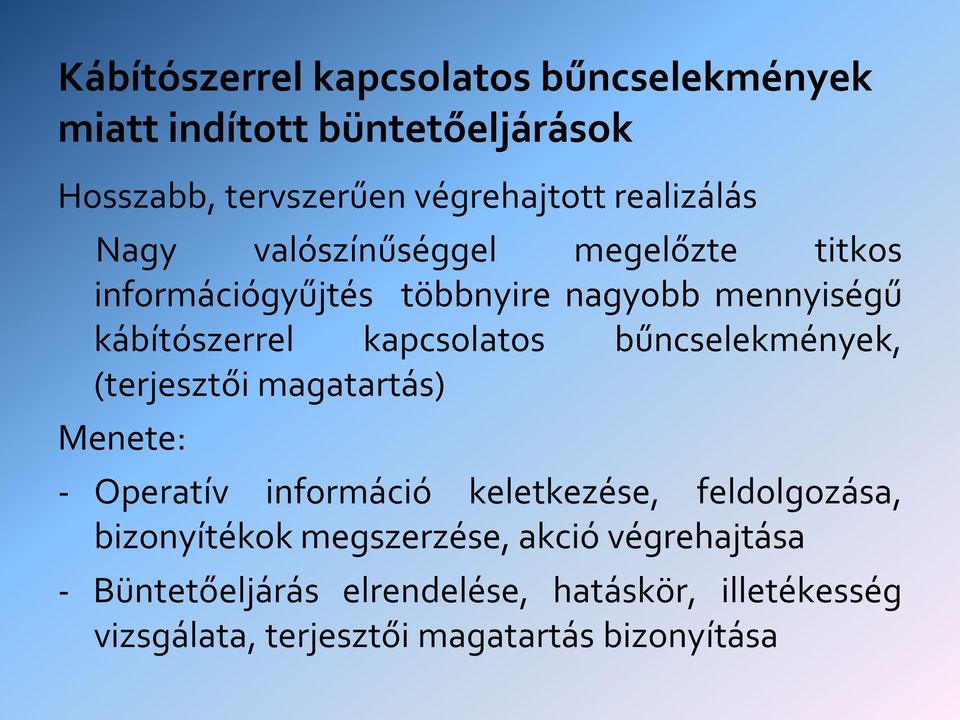 Kábítószerrel kapcsolatos bűncselekmények miatt indított büntetőeljárások

Hosszabb, tervszerűen végrehajtott realizálás

Nagy valószínűséggel megelőzte titkos információgyűjtés többnyire nagyobb mennyiségű kábítószerrel kapcsolatos bűncselekmények, (terjesztői magatartás)

Menete:

- Operatív információ keletkezése, feldolgozása, bizonyítékok megszerzése, akció végrehajtása

- Büntetőeljárás elrendelése, hatáskör, illetékesség vizsgálata, terjesztői magatartás bizonyítása